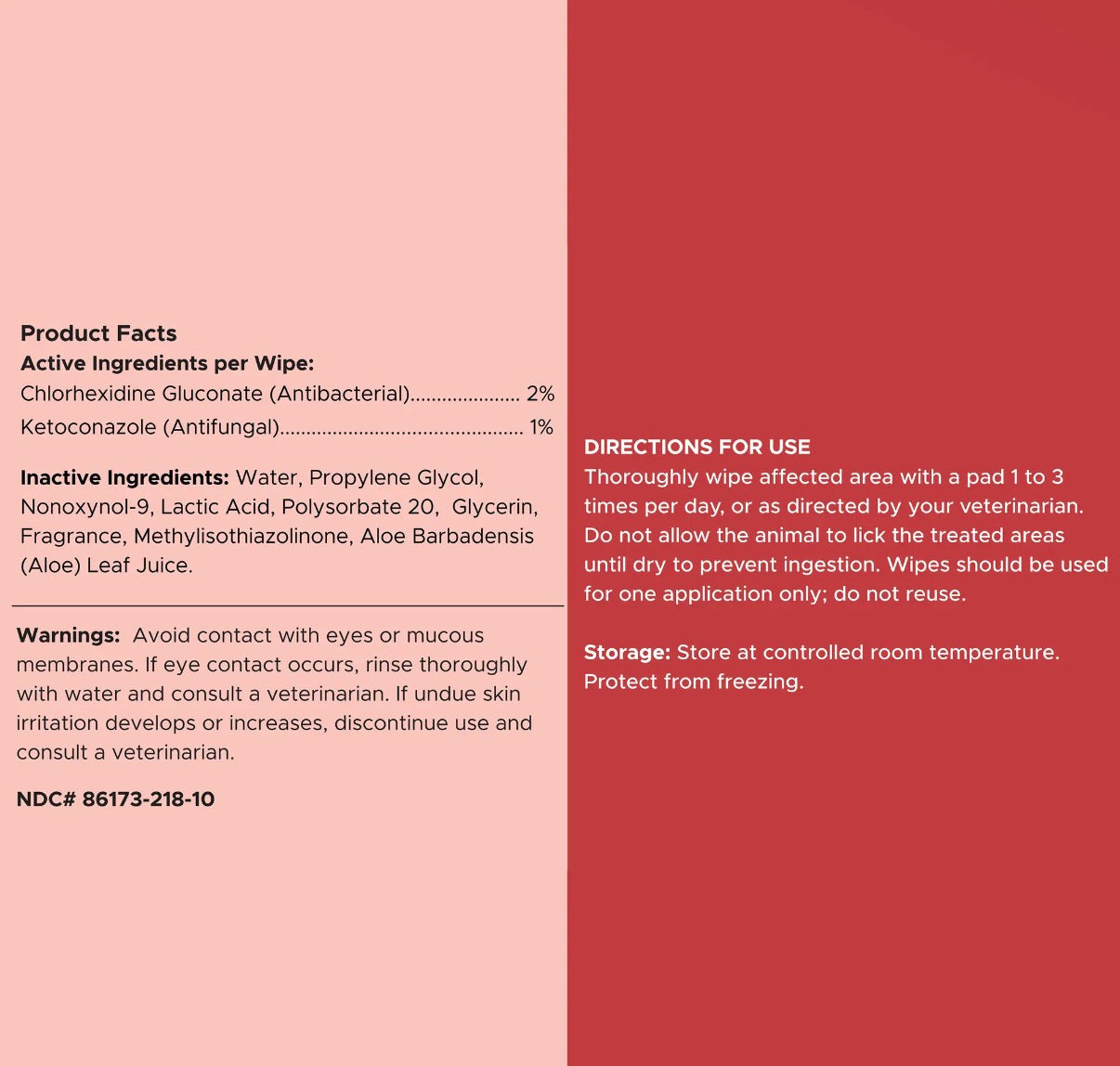 Product Facts
Active Ingredients per Wipe:
Chlorhexidine Gluconate (Antibacterial) 2%
Ketoconazole (Antifungal) 1%

Inactive Ingredients: Water, Propylene Glycol, Nonoxynol-9, Lactic Acid, Polysorbate 20, Glycerin, Fragrance, Methylisothiazolinone, Aloe Barbadensis (Aloe) Leaf Juice.

Warnings: Avoid contact with eyes or mucous membranes. If eye contact occurs, rinse thoroughly with water and consult a veterinarian. If undue skin irritation develops or increases, discontinue use and consult a veterinarian.

NDC# 86173-218-10

DIRECTIONS FOR USE
Thoroughly wipe affected area with a pad 1 to 3 times per day, or as directed by your veterinarian. Do not allow the animal to lick the treated areas until dry to prevent ingestion. Wipes should be used for one application only; do not reuse.

Storage: Store at controlled room temperature. Protect from freezing.